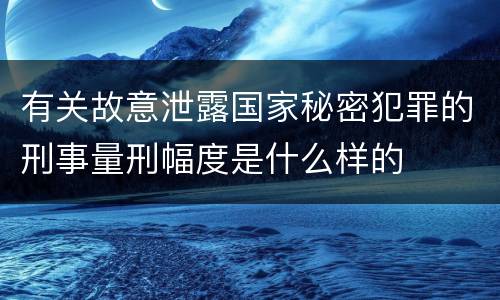 有关故意泄露国家秘密犯罪的刑事量刑幅度是什么样的